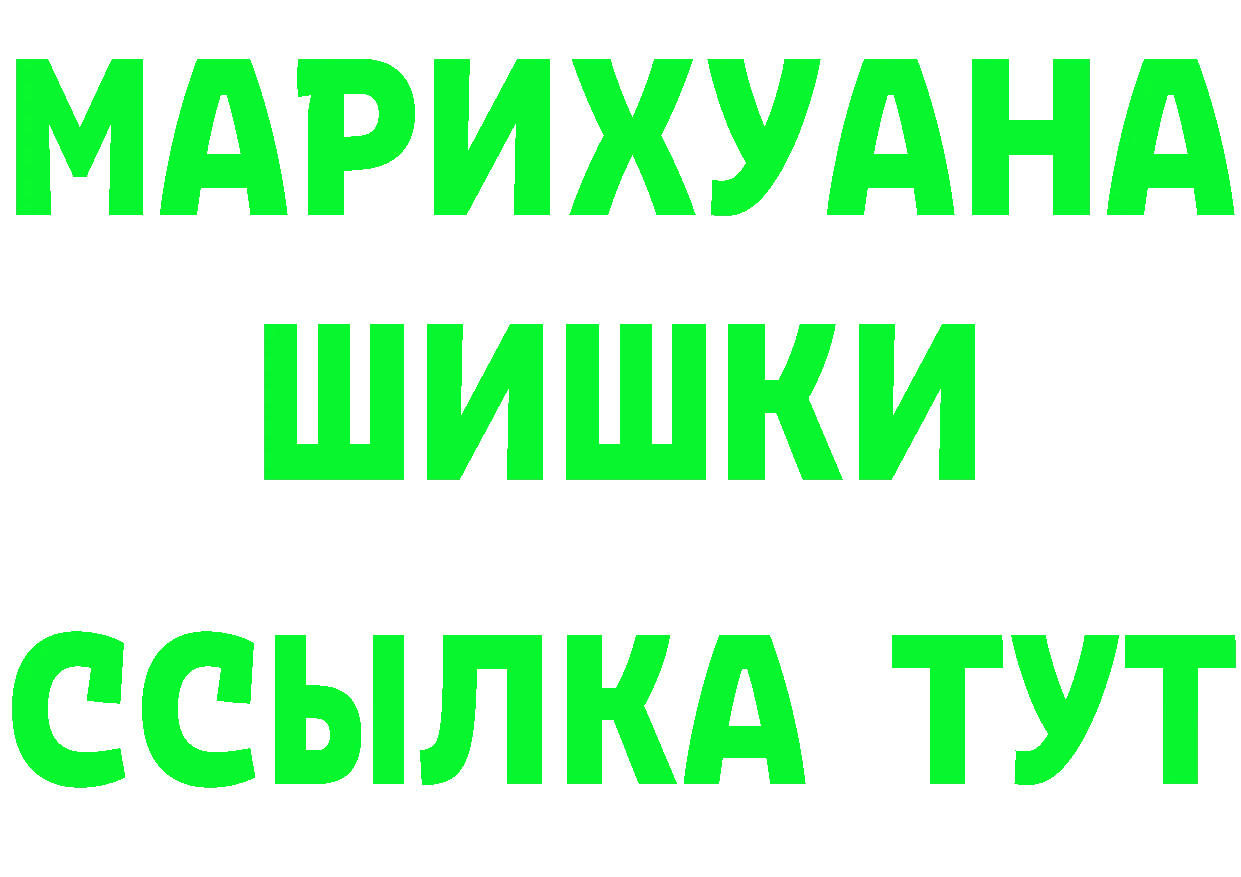 МАРИХУАНА
ШИШКИ
ССЫЛКА ТУТ